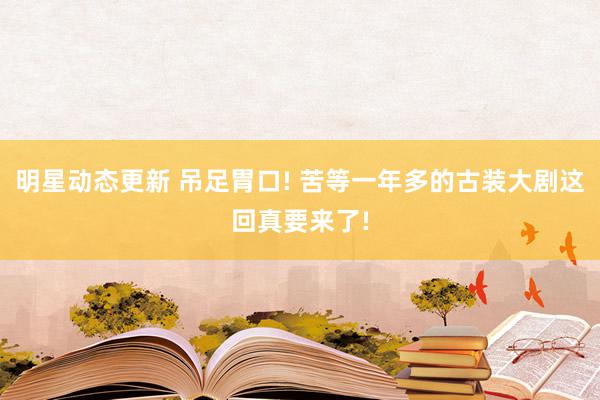 明星动态更新 吊足胃口! 苦等一年多的古装大剧这回真要来了!